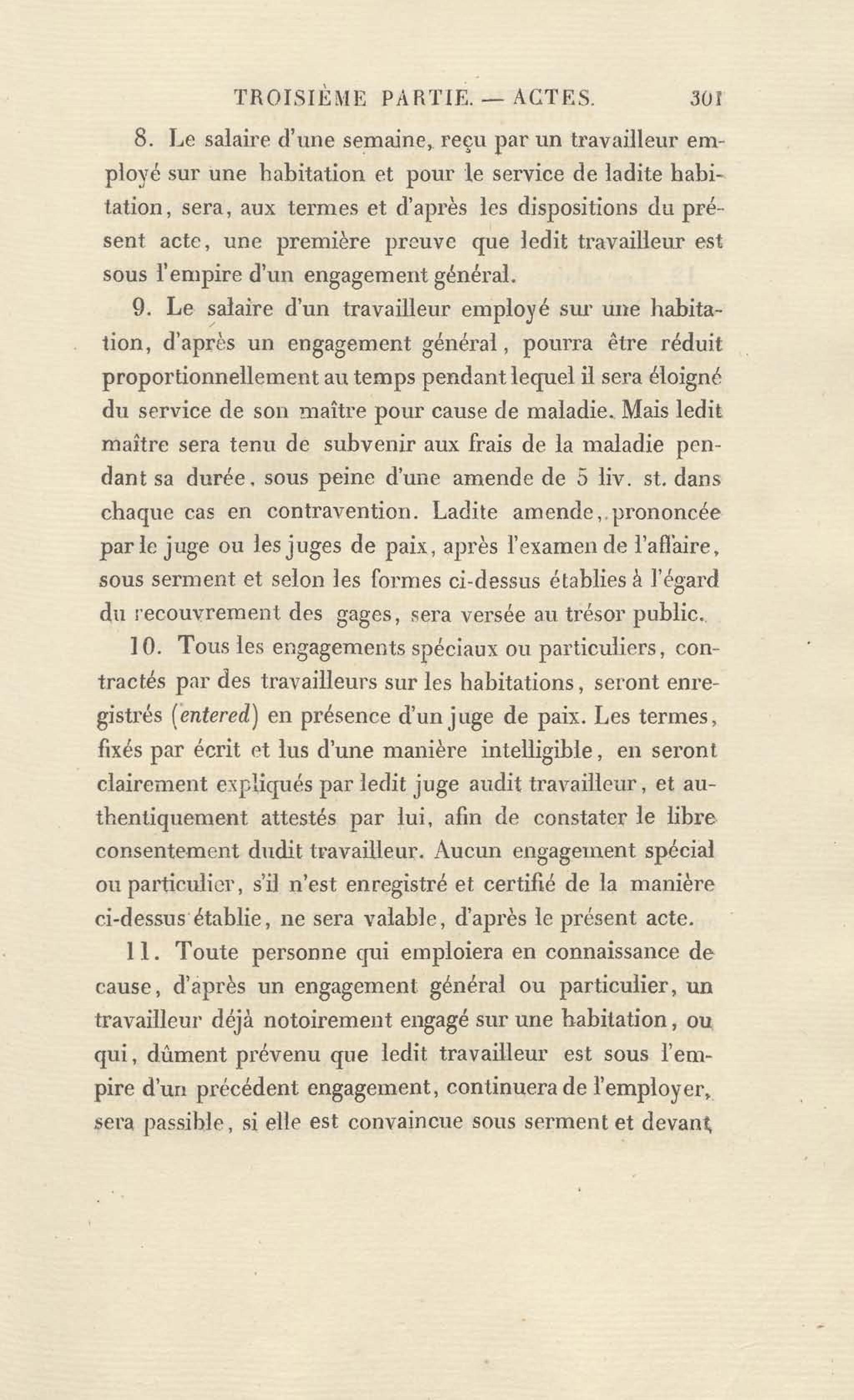 TROISIÈME PARTIE. — ACTES. 301

8. Le salaire d'une semaine, reçu par un travailleur employé sur une habitation et pour le service de ladite habitation, sera, aux termes et d'après les dispositions du présent acte, une première preuve que ledit travailleur est sous l'empire d'un engagement général.

9. Le salaire d'un travailleur employé sur une habitation, d'après un engagement général, pourra être réduit proportionnellement au temps pendant lequel il sera éloigné du service de son maître pour cause de maladie. Mais ledit maître sera tenu de subvenir aux frais de la maladie pendant sa durée, sous peine d'une amende de 5 liv. st. dans chaque cas en contravention. Ladite amende, prononcée par le juge ou les juges de paix, après l'examen de l'affaire, sous serment et selon les formes ci-dessus établies à l'égard du recouvrement des gages, sera versée au trésor public.

10. Tous les engagements spéciaux ou particuliers, contractés par des travailleurs sur les habitations, seront enregistrés (entered) en présence d'un juge de paix. Les termes, fixés par écrit et lus d'une manière intelligible, en seront clairement expliqués par ledit juge audit travailleur, et authentiquement attestés par lui, afin de constater le libre consentement dudit travailleur. Aucun engagement spécial ou particulier, s'il n'est enregistré et certifié de la manière ci-dessus établie, ne sera valable, d'après le présent acte.

11. Toute personne qui emploiera en connaissance de cause, d'après un engagement général ou particulier, un travailleur déjà notoirement engagé sur une habitation, ou qui, dûment prévenu que ledit travailleur est sous l'empire d'un précédent engagement, continuera de l'employer, sera passible, si elle est convaincue sous serment et devant